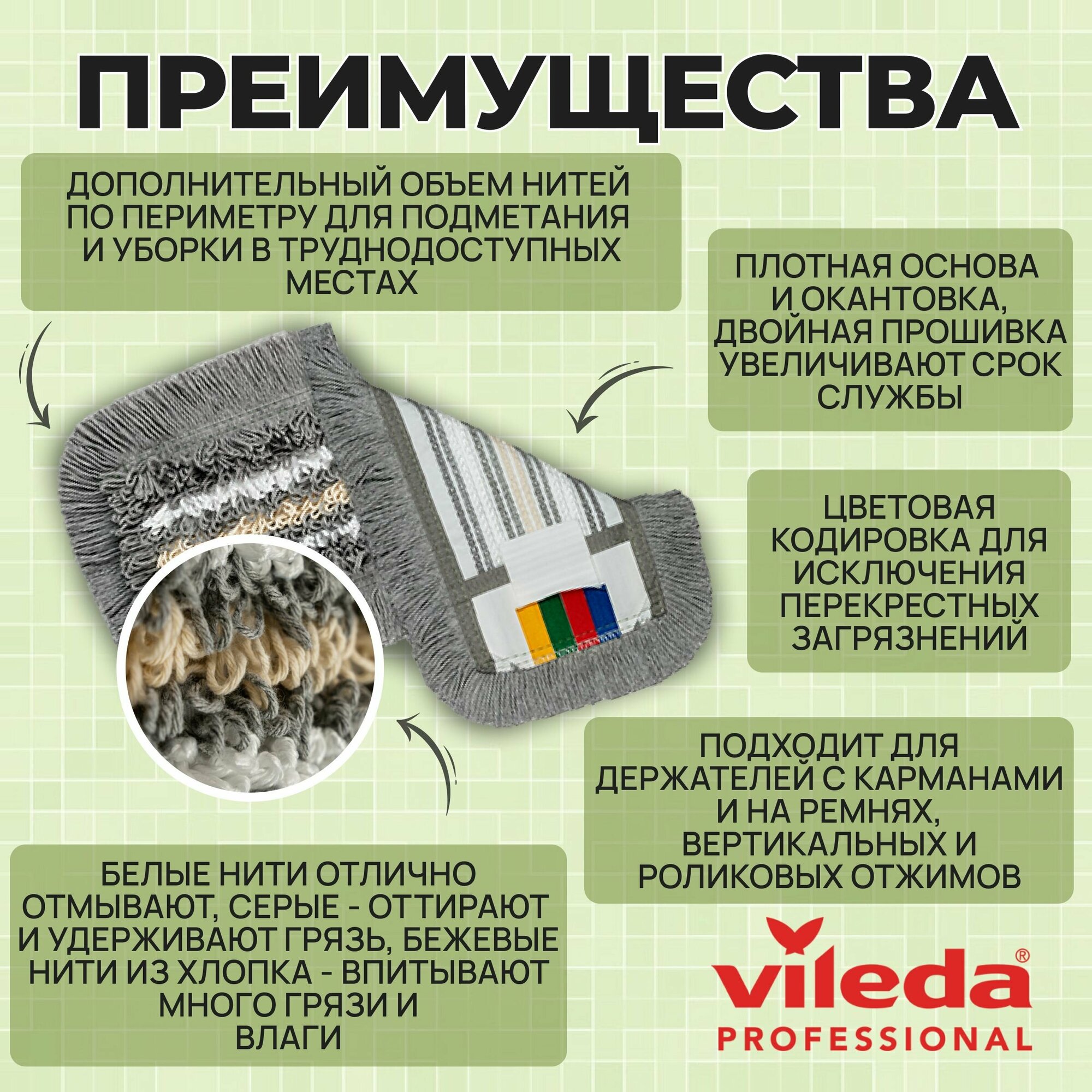 ПРЕИМУЩЕСТВА

ДОПОЛНИТЕЛЬНЫЙ ОБЪЕМ НИТЕЙ ПО ПЕРИМЕТРУ ДЛЯ ПОДМЕТАНИЯ И УБОРКИ В ТРУДНОДОСТУПНЫХ МЕСТАХ

ПЛОТНАЯ ОСНОВА И ОКАНТОВКА, ДВОЙНАЯ ПРОШИВКА УВЕЛИЧИВАЮТ СРОК СЛУЖБЫ

ЦВЕТОВАЯ КОДИРОВКА ДЛЯ ИСКЛЮЧЕНИЯ ПЕРЕКРЕСТНЫХ ЗАГРЯЗНЕНИЙ

ПОДХОДИТ ДЛЯ ДЕРЖАТЕЛЕЙ С КАРМАНАМИ И НА РЕМНЯХ, ВЕРТИКАЛЬНЫХ И РОЛИКОВЫХ ОТЖИМОВ

БЕЛЫЕ НИТИ ОТЛИЧНО ОТМЫВАЮТ, СЕРЫЕ - ОТТИРАЮТ И УДЕРЖИВАЮТ ГРЯЗЬ, БЕЖЕВЫЕ НИТИ ИЗ ХЛОПКА - ВПИТЫВАЮТ МНОГО ГРЯЗИ И ВЛАГИ

vileda®
PROFESSIONAL